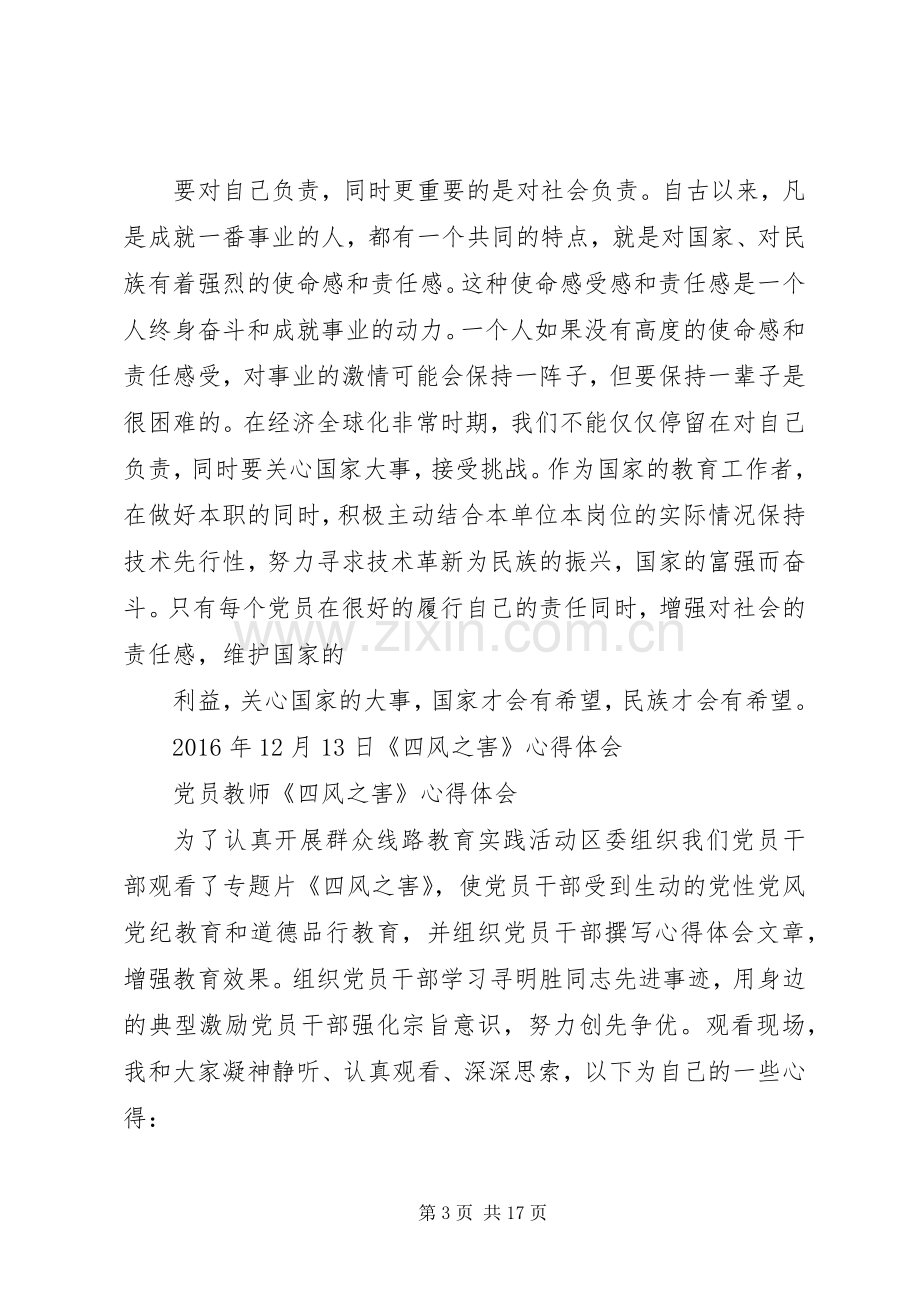 要对自己负责，同时更重要的是对社会负责。自古以来，凡是成就一番事业的人，都有一个共同的特点，就是对国家、对民族有着强烈的使命感和责任感。这种使命感受感和责任感是一个人终身奋斗和成就事业的动力。一个人如果没有高度的使命感和责任感受，对事业的激情可能会保持一阵子，但要保持一辈子是很困难的。在经济全球化非常时期，我们不能仅仅停留在对自己负责，同时要关心国家大事，接受挑战。作为国家的教育工作者，在做好本职的同时，积极主动结合本单位本岗位的实际情况保持技术先行性，努力寻求技术革新为民族的振兴，国家的富强而奋斗。只有每个党员在很好的履行自己的责任同时，增强对社会的责任感，维护国家的

利益，关心国家的大事，国家才会有希望，民族才会有希望。

2016年12月13日《四风之害》心得体会

党员教师《四风之害》心得体会

为了认真开展群众线路教育实践活动区委组织我们党员干部观看了专题片《四风之害》，使党员干部受到生动的党性党风党纪教育和道德品行教育，并组织党员干部撰写心得体会文章，增强教育效果。组织党员干部学习寻明胜同志先进事迹，用身边的典型激励党员干部强化宗旨意识，努力创先争优。观看现场，我和大家凝神静听、认真观看、深深思索，以下为自己的一些心得：

第3页 共17页

www.zixin.com.cn